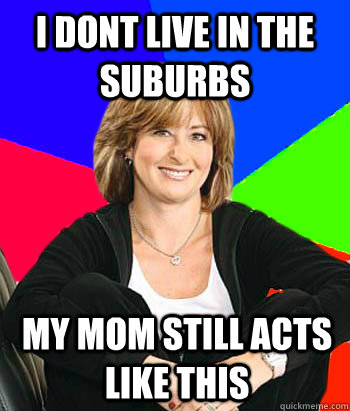 I DONT LIVE IN THE SUBURBS

MY MOM STILL ACTS LIKE THIS

quickmeme.com